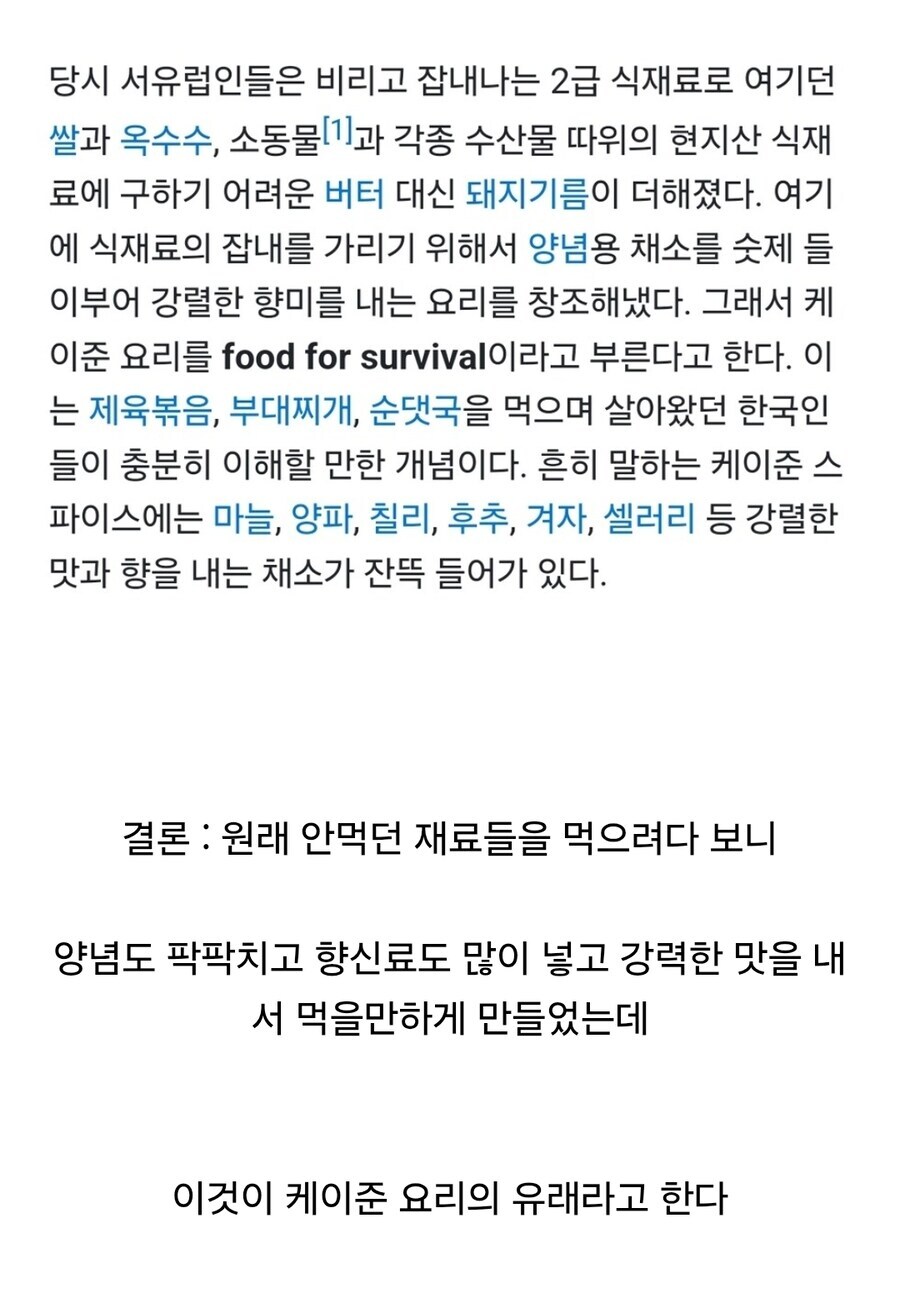 당시 서유럽인들은 비리고 잡내나는 2급 식재료로 여기던 쌀과 옥수수, 소동물[1]과 각종 수산물 따위의 현지산 식재료에 구하기 어려운 버터 대신 돼지기름이 더해졌다. 여기에 식재료의 잡내를 가리기 위해서 양념용 채소를 숫제 들이부어 강렬한 향미를 내는 요리를 창조해냈다. 그래서 케이준 요리를 food for survival이라고 부른다고 한다. 이는 제육볶음, 부대찌개, 순댓국을 먹으며 살아왔던 한국인들이 충분히 이해할 만한 개념이다. 흔히 말하는 케이준 스파이스에는 마늘, 양파, 칠리, 후추, 겨자, 셀러리 등 강렬한 맛과 향을 내는 채소가 잔뜩 들어가 있다.

결론 : 원래 안먹던 재료들을 먹으려다 보니

양념도 팍팍치고 향신료도 많이 넣고 강력한 맛을 내서 먹을만하게 만들었는데

이것이 케이준 요리의 유래라고 한다